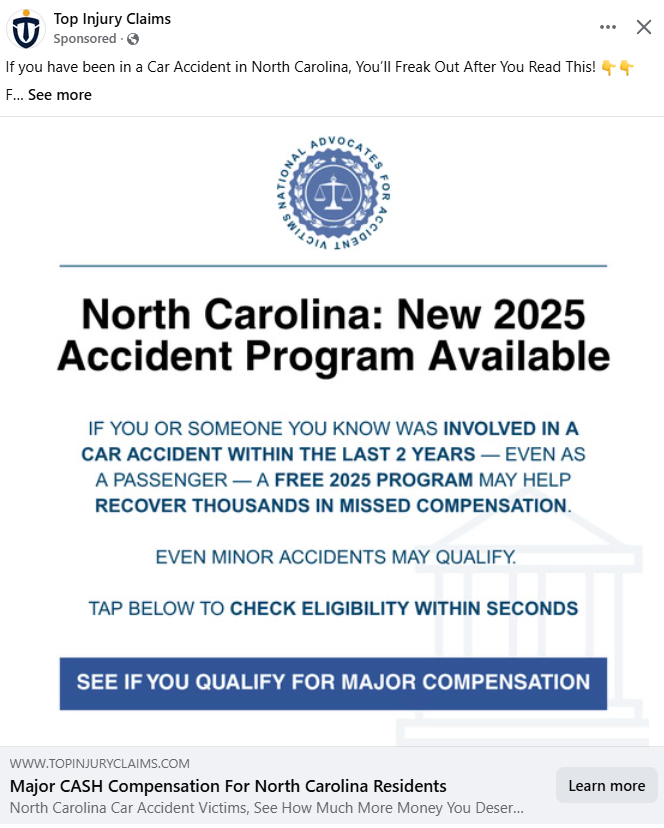 Top Injury Claims
Sponsored ·

If you have been in a Car Accident in North Carolina, You'll Freak Out After You Read This! 👇👇
F... See more

NATIONAL ADVOCATES FOR ACCIDENT VICTIMS

North Carolina: New 2025 Accident Program Available

IF YOU OR SOMEONE YOU KNOW WAS INVOLVED IN A CAR ACCIDENT WITHIN THE LAST 2 YEARS — EVEN AS A PASSENGER — A FREE 2025 PROGRAM MAY HELP RECOVER THOUSANDS IN MISSED COMPENSATION.

EVEN MINOR ACCIDENTS MAY QUALIFY.

TAP BELOW TO CHECK ELIGIBILITY WITHIN SECONDS

SEE IF YOU QUALIFY FOR MAJOR COMPENSATION

WWW.TOPINJURYCLAIMS.COM
Major CASH Compensation For North Carolina Residents
North Carolina Car Accident Victims, See How Much More Money You Deser...
Learn more